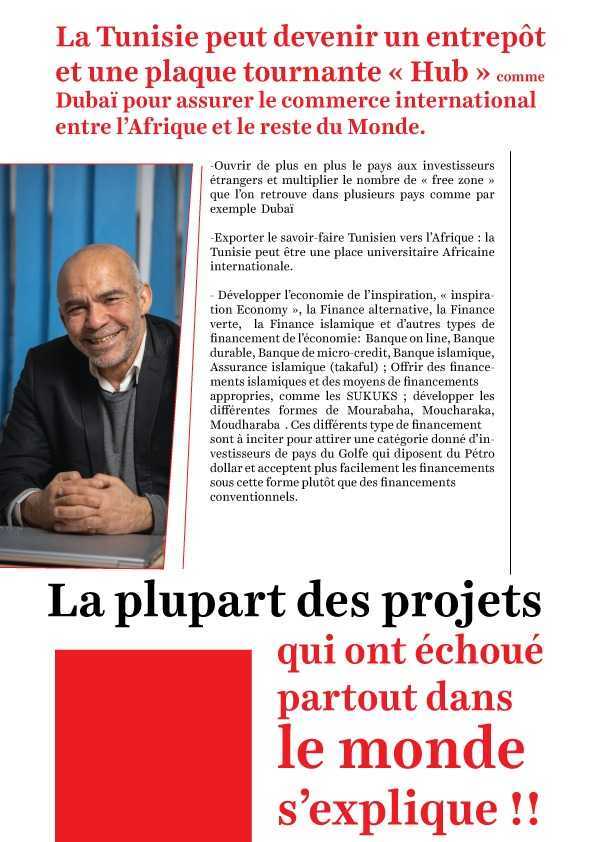 La Tunisie peut devenir un entrepôt et une plaque tournante « Hub » comme Dubaï pour assurer le commerce international entre l'Afrique et le reste du Monde.

-Ouvrir de plus en plus le pays aux investisseurs étrangers et multiplier le nombre de « free zone » que l'on retrouve dans plusieurs pays comme par exemple Dubaï

-Exporter le savoir-faire Tunisien vers l'Afrique : la Tunisie peut être une place universitaire Africaine internationale.

- Développer l'economie de l'inspiration, « inspiration Economy », la Finance alternative, la Finance verte, la Finance islamique et d'autres types de financement de l'économie: Banque on line, Banque durable, Banque de micro-credit, Banque islamique, Assurance islamique (takaful) ; Offrir des financements islamiques et des moyens de financements appropries, comme les SUKUKS ; développer les différentes formes de Mourabaha, Moucharaka, Moudharaba . Ces différents type de financement sont à inciter pour attirer une catégorie donné d'investisseurs de pays du Golfe qui diposent du Pétro dollar et acceptent plus facilement les financements sous cette forme plutôt que des financements conventionnels.

La plupart des projets qui ont échoué partout dans le monde s'explique !!